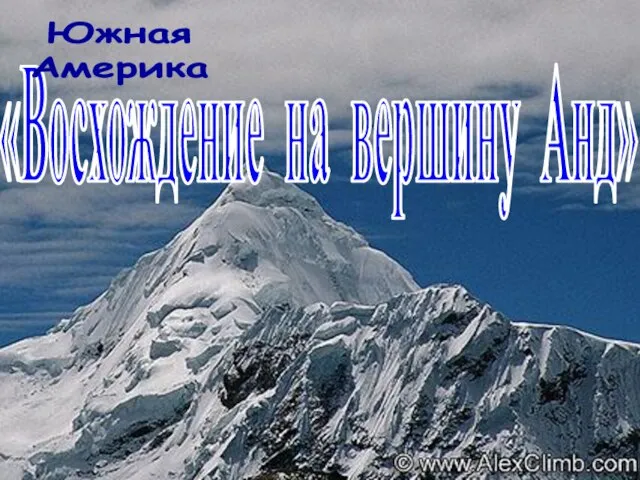 Южная Америка

«Восхождение на вершину Анд»

© www.AlexClimb.com